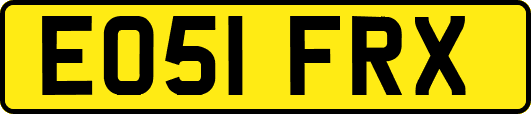 EO51 FRX